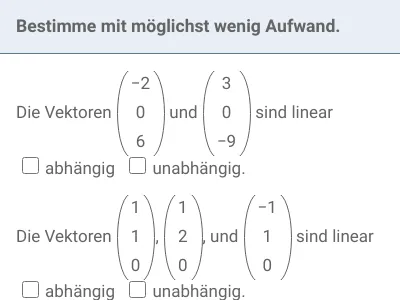 Bestimme mit möglichst wenig Aufwand.

Die Vektoren $\begin{pmatrix} -2 \\ 0 \\ 6 \end{pmatrix}$ und $\begin{pmatrix} 3 \\ 0 \\ -9 \end{pmatrix}$ sind linear

☐ abhängig ☐ unabhängig.

Die Vektoren $\begin{pmatrix} 1 \\ 1 \\ 0 \end{pmatrix}$, $\begin{pmatrix} 1 \\ 2 \\ 0 \end{pmatrix}$, und $\begin{pmatrix} -1 \\ 1 \\ 0 \end{pmatrix}$ sind linear

☐ abhängig ☐ unabhängig.